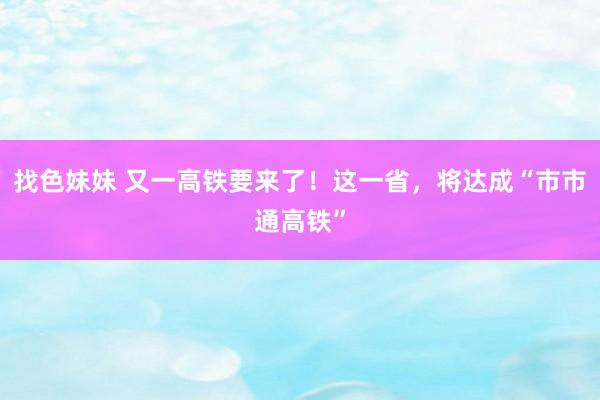 找色妹妹 又一高铁要来了！这一省，将达成“市市通高铁”